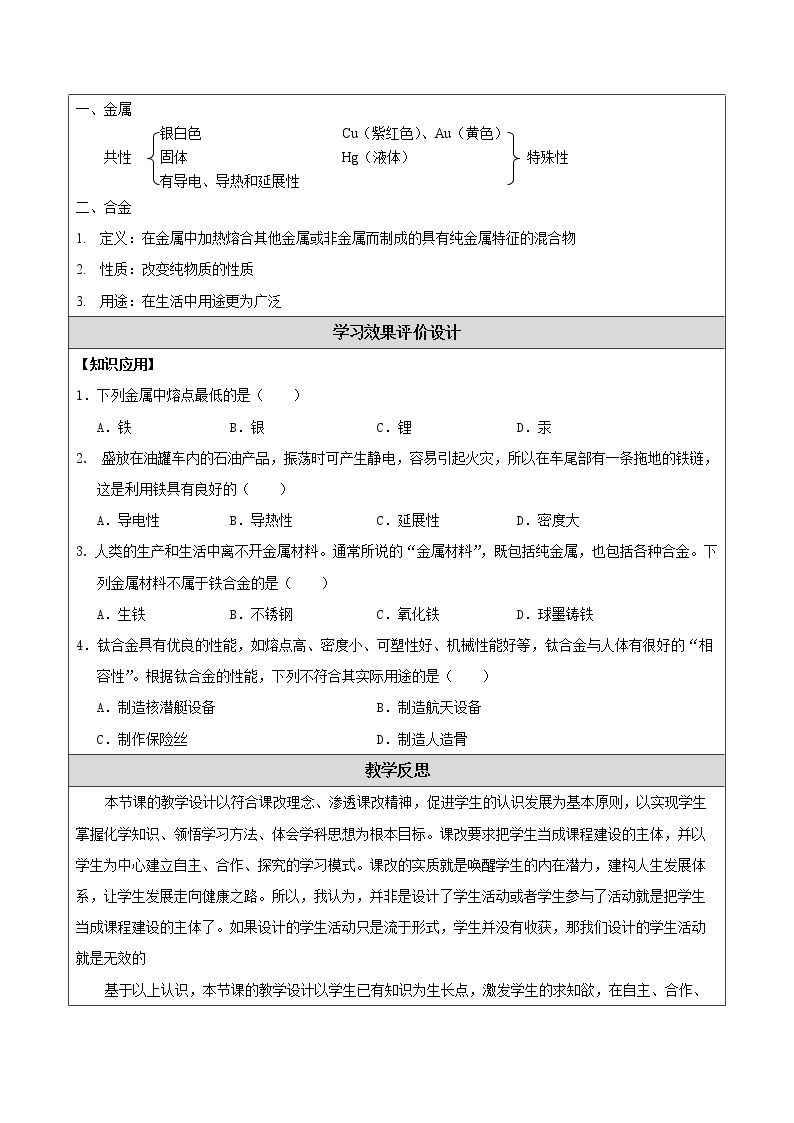 一、金属

共性
银白色
固体
有导电、导热和延展性

Cu（紫红色）、Au（黄色）
Hg（液体）
特殊性

二、合金

1. 定义：在金属中加热熔合其他金属或非金属而制成的具有纯金属特征的混合物

2. 性质：改变纯物质的性质

3. 用途：在生活中用途更为广泛

学习效果评价设计

【知识应用】

1．下列金属中熔点最低的是（ ）

A．铁 B．银 C．锂 D．汞

2. 盛放在油罐车内的石油产品，振荡时可产生静电，容易引起火灾，所以在车尾部有一条拖地的铁链，这是利用铁具有良好的（ ）

A．导电性 B．导热性 C．延展性 D．密度大

3．人类的生产和生活中离不开金属材料。通常所说的“金属材料”，既包括纯金属，也包括各种合金。下列金属材料不属于铁合金的是（ ）

A．生铁 B．不锈钢 C．氧化铁 D．球墨铸铁

4．钛合金具有优良的性能，如熔点高、密度小、可塑性好、机械性能好等，钛合金与人体有很好的“相容性”。根据钛合金的性能，下列不符合其实际用途的是（ ）

A．制造核潜艇设备 B．制造航天设备

C．制作保险丝 D．制造人造骨

教学反思

本节课的教学设计以符合课改理念、渗透课改精神，促进学生的认识发展为基本原则，以实现学生掌握化学知识、领悟学习方法、体会学科思想为根本目标。课改要求把学生当成课程建设的主体，并以学生为中心建立自主、合作、探究的学习模式。课改的实质就是唤醒学生的内在潜力，建构人生发展体系，让学生发展走向健康之路。所以，我认为，并非是设计了学生活动或者学生参与了活动就是把学生当成课程建设的主体了。如果设计的学生活动只是流于形式，学生并没有收获，那我们设计的学生活动就是无效的

基于以上认识，本节课的教学设计以学生已有知识为生长点，激发学生的求知欲，在自主、合作、